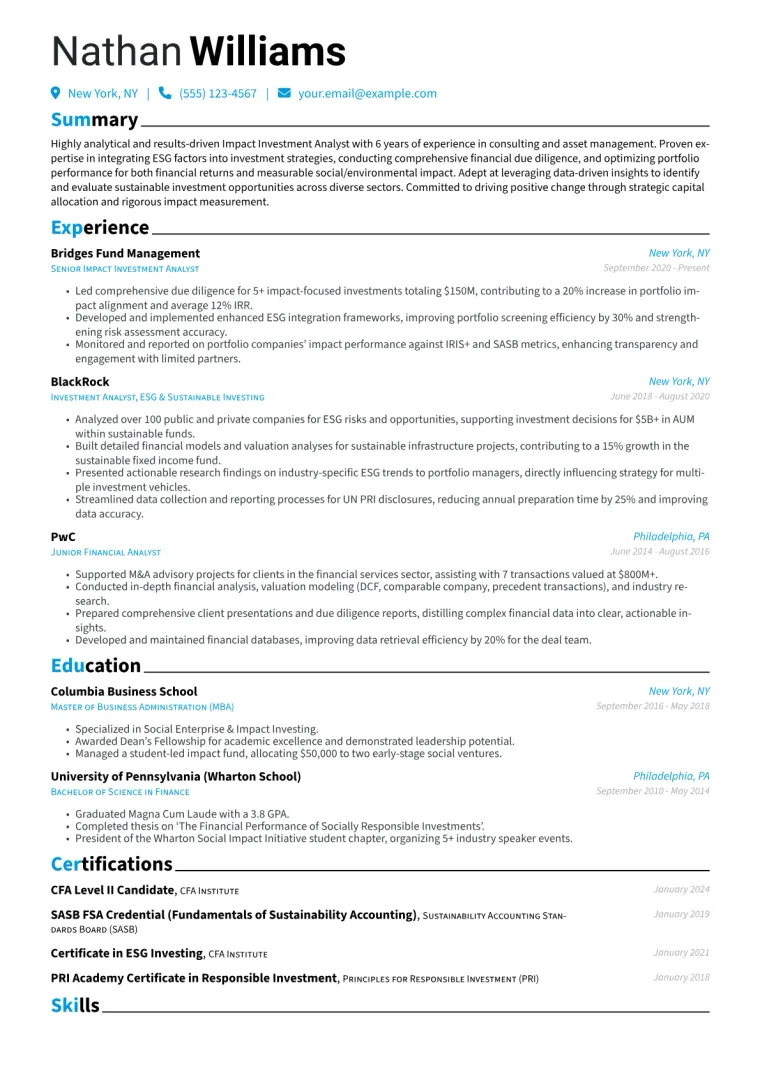 Nathan Williams

New York, NY | (555) 123-4567 | your.email@example.com

Summary

Highly analytical and results-driven Impact Investment Analyst with 6 years of experience in consulting and asset management. Proven expertise in integrating ESG factors into investment strategies, conducting comprehensive financial due diligence, and optimizing portfolio performance for both financial returns and measurable social/environmental impact. Adept at leveraging data-driven insights to identify and evaluate sustainable investment opportunities across diverse sectors. Committed to driving positive change through strategic capital allocation and rigorous impact measurement.

Experience

Bridges Fund Management
New York, NY
Senior Impact Investment Analyst
September 2020 - Present

• Led comprehensive due diligence for 5+ impact-focused investments totaling $150M, contributing to a 20% increase in portfolio impact alignment and average 12% IRR.
• Developed and implemented enhanced ESG integration frameworks, improving portfolio screening efficiency by 30% and strengthening risk assessment accuracy.
• Monitored and reported on portfolio companies' impact performance against IRIS+ and SASB metrics, enhancing transparency and engagement with limited partners.

BlackRock
New York, NY
Investment Analyst, ESG & Sustainable Investing
June 2018 - August 2020

• Analyzed over 100 public and private companies for ESG risks and opportunities, supporting investment decisions for $5B+ in AUM within sustainable funds.
• Built detailed financial models and valuation analyses for sustainable infrastructure projects, contributing to a 15% growth in the sustainable fixed income fund.
• Presented actionable research findings on industry-specific ESG trends to portfolio managers, directly influencing strategy for multiple investment vehicles.
• Streamlined data collection and reporting processes for UN PRI disclosures, reducing annual preparation time by 25% and improving data accuracy.

PwC
Philadelphia, PA
Junior Financial Analyst
June 2014 - August 2016

• Supported M&A advisory projects for clients in the financial services sector, assisting with 7 transactions valued at $800M+.
• Conducted in-depth financial analysis, valuation modeling (DCF, comparable company, precedent transactions), and industry research.
• Prepared comprehensive client presentations and due diligence reports, distilling complex financial data into clear, actionable insights.
• Developed and maintained financial databases, improving data retrieval efficiency by 20% for the deal team.

Education

Columbia Business School
New York, NY
Master of Business Administration (MBA)
September 2016 - May 2018

• Specialized in Social Enterprise & Impact Investing.
• Awarded Dean's Fellowship for academic excellence and demonstrated leadership potential.
• Managed a student-led impact fund, allocating $50,000 to two early-stage social ventures.

University of Pennsylvania (Wharton School)
Philadelphia, PA
Bachelor of Science in Finance
September 2010 - May 2014

• Graduated Magna Cum Laude with a 3.8 GPA.
• Completed thesis on 'The Financial Performance of Socially Responsible Investments'.
• President of the Wharton Social Impact Initiative student chapter, organizing 5+ industry speaker events.

Certifications

CFA Level II Candidate, CFA Institute
January 2024

SASB FSA Credential (Fundamentals of Sustainability Accounting), Sustainability Accounting Standards Board (SASB)
January 2019

Certificate in ESG Investing, CFA Institute
January 2021

PRI Academy Certificate in Responsible Investment, Principles for Responsible Investment (PRI)
January 2018

Skills